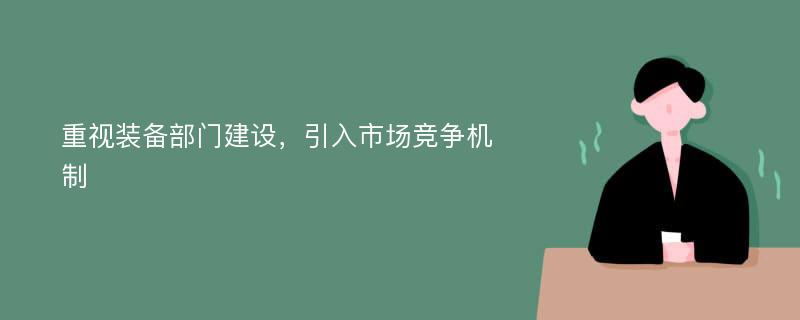 重视装备部门建设，引入市场竞争机制